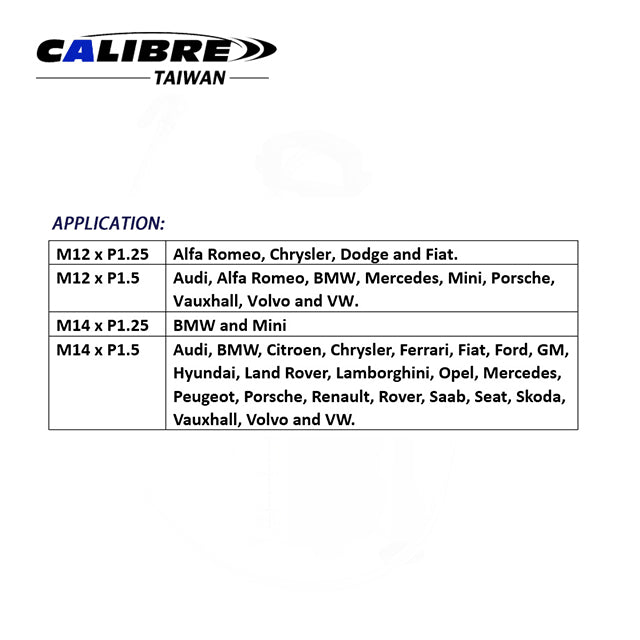 CALIBRE
TAIWAN

APPLICATION:

| M12 x P1.25 | Alfa Romeo, Chrysler, Dodge and Fiat. |
|---|---|
| M12 x P1.5 | Audi, Alfa Romeo, BMW, Mercedes, Mini, Porsche, Vauxhall, Volvo and VW. |
| M14 x P1.25 | BMW and Mini |
| M14 x P1.5 | Audi, BMW, Citroen, Chrysler, Ferrari, Fiat, Ford, GM, Hyundai, Land Rover, Lamborghini, Opel, Mercedes, Peugeot, Porsche, Renault, Rover, Saab, Seat, Skoda, Vauxhall, Volvo and VW. |